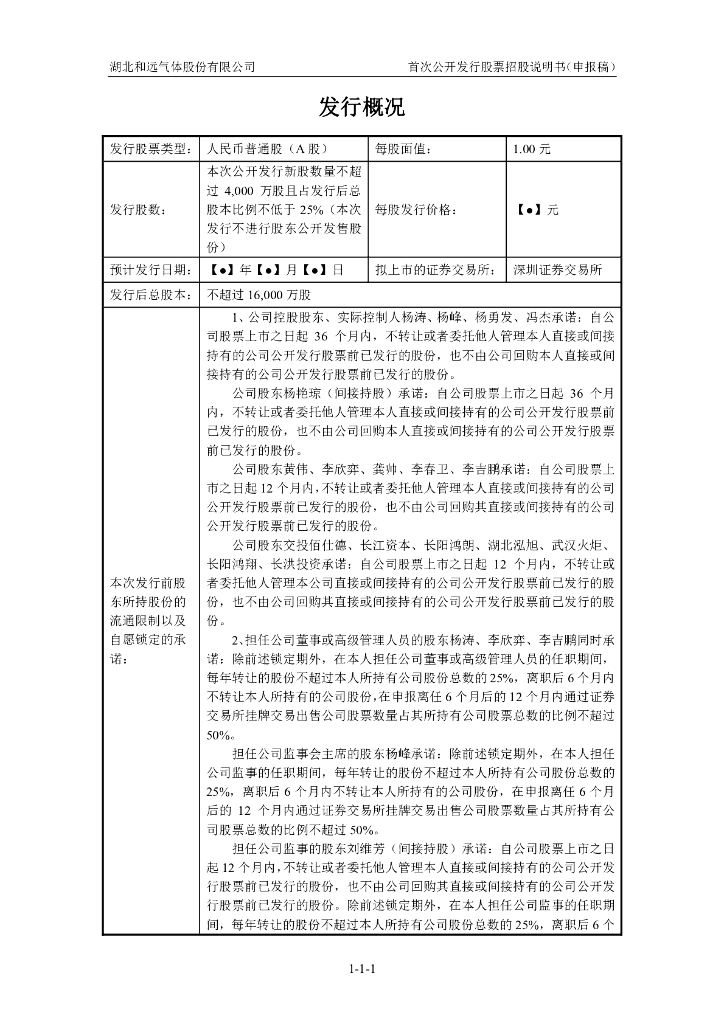 湖北和远气体股份有限公司　　首次公开发行股票招股说明书（申报稿）

发行概况

| 发行股票类型： | 人民币普通股（A 股） | 每股面值： | 1.00 元 |
|---|---|---|---|
| 发行股数： | 本次公开发行新股数量不超过 4,000 万股且占发行后总股本比例不低于 25%（本次发行不进行股东公开发售股份） | 每股发行价格： | 【●】元 |
| 预计发行日期： | 【●】年【●】月【●】日 | 拟上市的证券交易所： | 深圳证券交易所 |
| 发行后总股本： | 不超过 16,000 万股 | | |
| 本次发行前股东所持股份的流通限制以及自愿锁定的承诺： | 1、公司控股股东、实际控制人杨涛、杨峰、杨勇发、冯杰承诺：自公司股票上市之日起 36 个月内，不转让或者委托他人管理本人直接或间接持有的公司公开发行股票前已发行的股份，也不由公司回购本人直接或间接持有的公司公开发行股票前已发行的股份。<br>公司股东杨艳琼（间接持股）承诺：自公司股票上市之日起 36 个月内，不转让或者委托他人管理本人直接或间接持有的公司公开发行股票前已发行的股份，也不由公司回购本人直接或间接持有的公司公开发行股票前已发行的股份。<br>公司股东黄伟、李欣弈、龚帅、李春卫、李吉鹏承诺：自公司股票上市之日起 12 个月内，不转让或者委托他人管理本人直接或间接持有的公司公开发行股票前已发行的股份，也不由公司回购其直接或间接持有的公司公开发行股票前已发行的股份。<br>公司股东交投佰仕德、长江资本、长阳鸿朗、湖北泓旭、武汉火炬、长阳鸿翔、长洪投资承诺：自公司股票上市之日起 12 个月内，不转让或者委托他人管理本公司直接或间接持有的公司公开发行股票前已发行的股份，也不由公司回购其直接或间接持有的公司公开发行股票前已发行的股份。<br>2、担任公司董事或高级管理人员的股东杨涛、李欣弈、李吉鹏同时承诺：除前述锁定期外，在本人担任公司董事或高级管理人员的任职期间，每年转让的股份不超过本人所持有公司股份总数的 25%，离职后 6 个月内不转让本人所持有的公司股份，在申报离任 6 个月后的 12 个月内通过证券交易所挂牌交易出售公司股票数量占其所持有公司股票总数的比例不超过 50%。<br>担任公司监事会主席的股东杨峰承诺：除前述锁定期外，在本人担任公司监事的任职期间，每年转让的股份不超过本人所持有公司股份总数的 25%，离职后 6 个月内不转让本人所持有的公司股份，在申报离任 6 个月后的 12 个月内通过证券交易所挂牌交易出售公司股票数量占其所持有公司股票总数的比例不超过 50%。<br>担任公司监事的股东刘维芳（间接持股）承诺：自公司股票上市之日起 12 个月内，不转让或者委托他人管理本人直接或间接持有的公司公开发行股票前已发行的股份，也不由公司回购其直接或间接持有的公司公开发行股票前已发行的股份。除前述锁定期外，在本人担任公司监事的任职期间，每年转让的股份不超过本人所持有公司股份总数的 25%，离职后 6 个 | | |

1-1-1